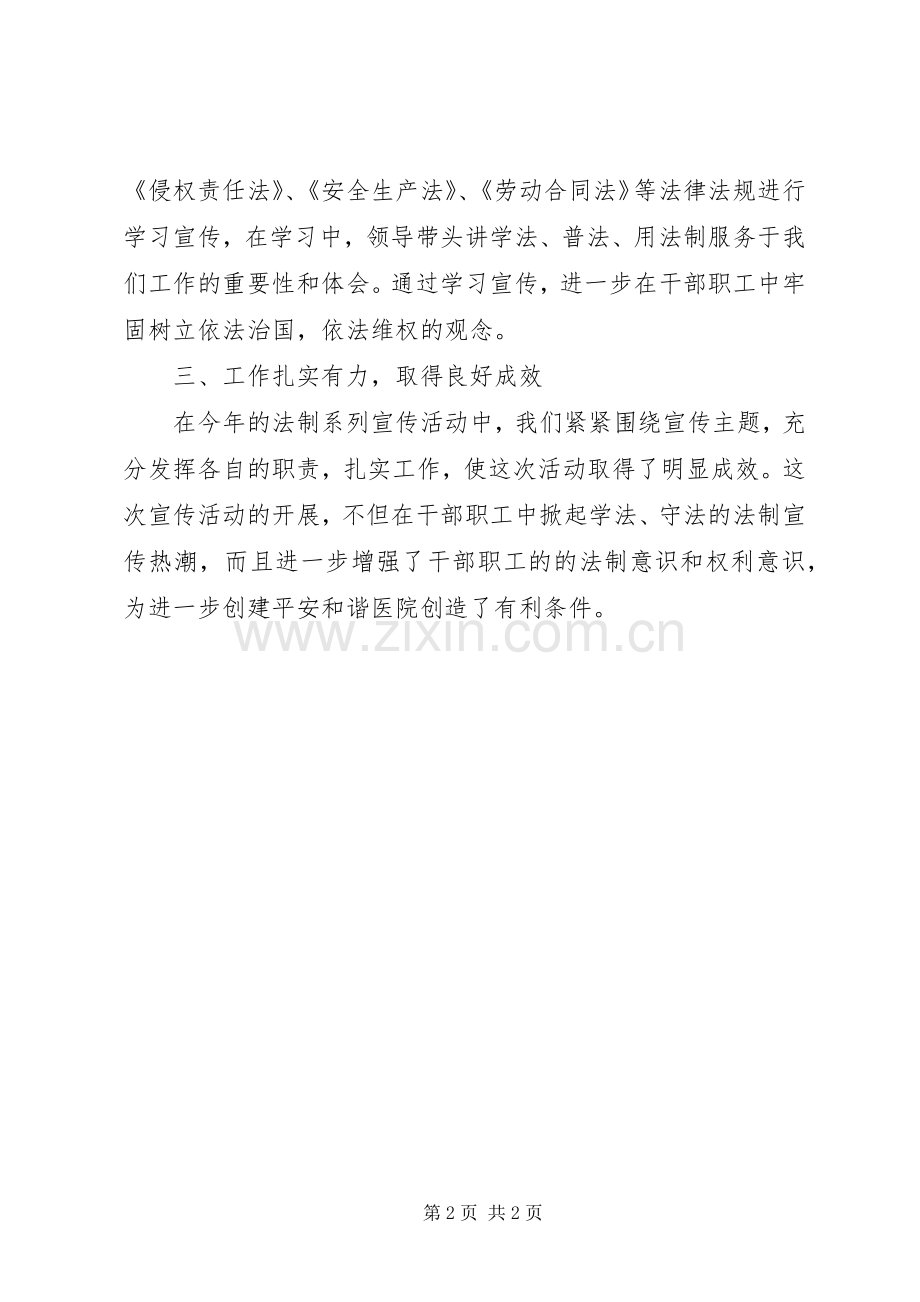 《侵权责任法》、《安全生产法》、《劳动合同法》等法律法规进行学习宣传，在学习中，领导带头讲学法、普法、用法制服务于我们工作的重要性和体会。通过学习宣传，进一步在干部职工中牢固树立依法治国，依法维权的观念。

三、工作扎实有力，取得良好成效

在今年的法制系列宣传活动中，我们紧紧围绕宣传主题，充分发挥各自的职责，扎实工作，使这次活动取得了明显成效。这次宣传活动的开展，不但在干部职工中掀起学法、守法的法制宣传热潮，而且进一步增强了干部职工的的法制意识和权利意识，为进一步创建平安和谐医院创造了有利条件。

第2页 共2页

www.zixin.com.cn